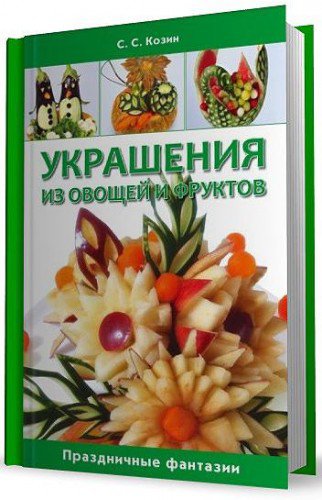 С. С. Козин

УКРАШЕНИЯ
ИЗ ОВОЩЕЙ И ФРУКТОВ

Праздничные фантазии